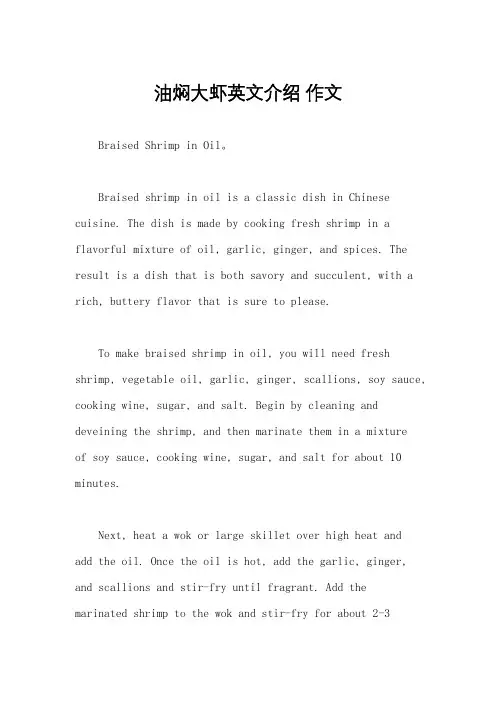 油焖大虾英文介绍 作文

Braised Shrimp in Oil。

Braised shrimp in oil is a classic dish in Chinese cuisine. The dish is made by cooking fresh shrimp in a flavorful mixture of oil, garlic, ginger, and spices. The result is a dish that is both savory and succulent, with a rich, buttery flavor that is sure to please.

To make braised shrimp in oil, you will need fresh shrimp, vegetable oil, garlic, ginger, scallions, soy sauce, cooking wine, sugar, and salt. Begin by cleaning and deveining the shrimp, and then marinate them in a mixture of soy sauce, cooking wine, sugar, and salt for about 10 minutes.

Next, heat a wok or large skillet over high heat and add the oil. Once the oil is hot, add the garlic, ginger, and scallions and stir-fry until fragrant. Add the marinated shrimp to the wok and stir-fry for about 2-3